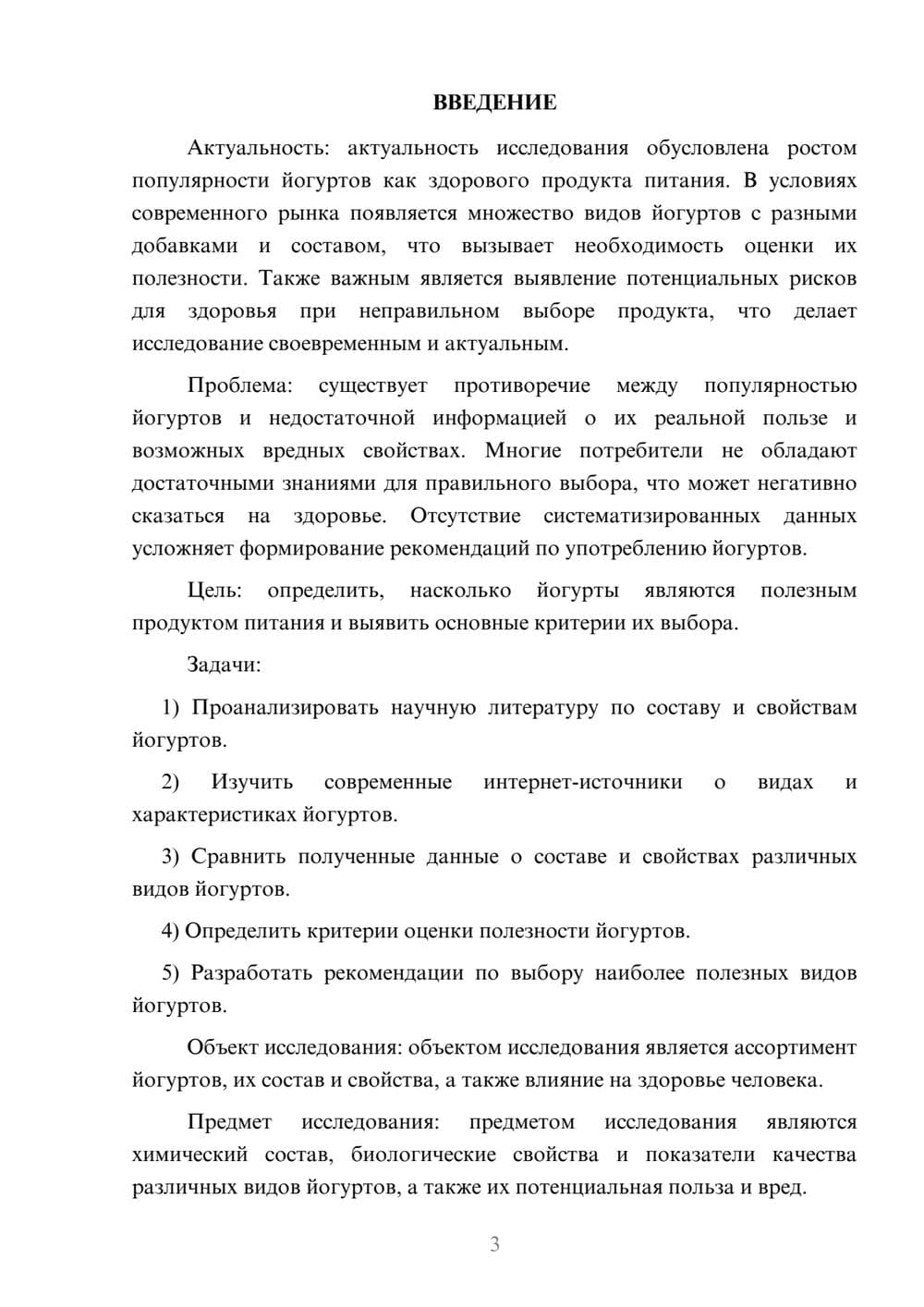 ВВЕДЕНИЕ

Актуальность: актуальность исследования обусловлена ростом популярности йогуртов как здорового продукта питания. В условиях современного рынка появляется множество видов йогуртов с разными добавками и составом, что вызывает необходимость оценки их полезности. Также важным является выявление потенциальных рисков для здоровья при неправильном выборе продукта, что делает исследование своевременным и актуальным.

Проблема: существует противоречие между популярностью йогуртов и недостаточной информацией о их реальной пользе и возможных вредных свойствах. Многие потребители не обладают достаточными знаниями для правильного выбора, что может негативно сказаться на здоровье. Отсутствие систематизированных данных усложняет формирование рекомендаций по употреблению йогуртов.

Цель: определить, насколько йогурты являются полезным продуктом питания и выявить основные критерии их выбора.

Задачи:

1) Проанализировать научную литературу по составу и свойствам йогуртов.

2) Изучить современные интернет-источники о видах и характеристиках йогуртов.

3) Сравнить полученные данные о составе и свойствах различных видов йогуртов.

4) Определить критерии оценки полезности йогуртов.

5) Разработать рекомендации по выбору наиболее полезных видов йогуртов.

Объект исследования: объектом исследования является ассортимент йогуртов, их состав и свойства, а также влияние на здоровье человека.

Предмет исследования: предметом исследования являются химический состав, биологические свойства и показатели качества различных видов йогуртов, а также их потенциальная польза и вред.

3